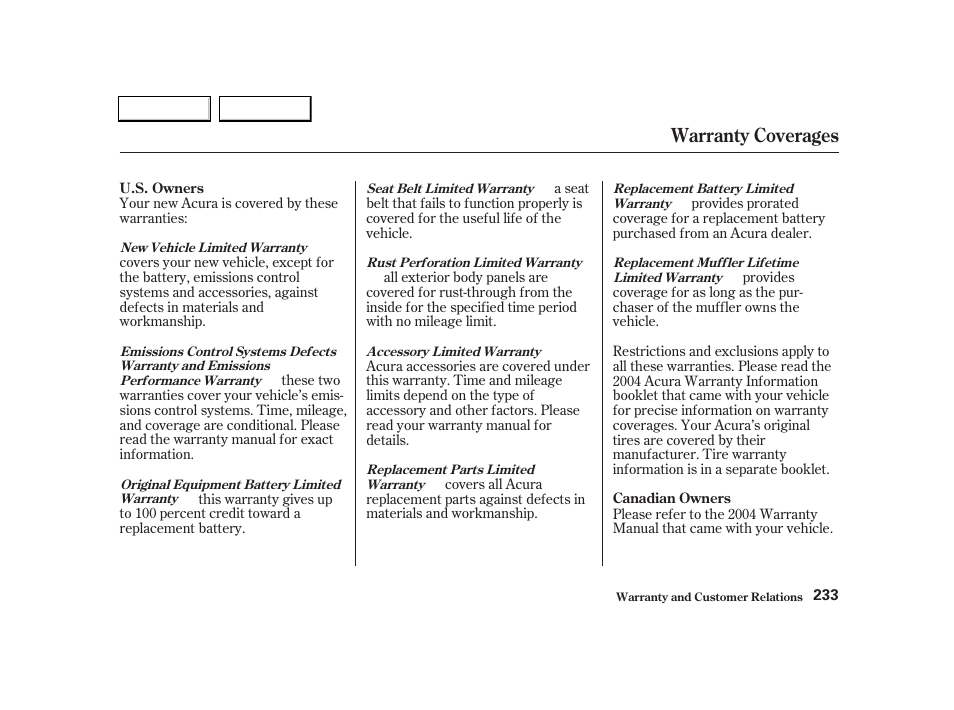 Warranty Coverages

U.S. Owners
Your new Acura is covered by these warranties:

New Vehicle Limited Warranty covers your new vehicle, except for the battery, emissions control systems and accessories, against defects in materials and workmanship.

Emissions Control Systems Defects Warranty and Emissions Performance Warranty these two warranties cover your vehicle's emissions control systems. Time, mileage, and coverage are conditional. Please read the warranty manual for exact information.

Original Equipment Battery Limited Warranty this warranty gives up to 100 percent credit toward a replacement battery.

Seat Belt Limited Warranty a seat belt that fails to function properly is covered for the useful life of the vehicle.

Rust Perforation Limited Warranty all exterior body panels are covered for rust-through from the inside for the specified time period with no mileage limit.

Accessory Limited Warranty Acura accessories are covered under this warranty. Time and mileage limits depend on the type of accessory and other factors. Please read your warranty manual for details.

Replacement Parts Limited Warranty covers all Acura replacement parts against defects in materials and workmanship.

Replacement Battery Limited Warranty provides prorated coverage for a replacement battery purchased from an Acura dealer.

Replacement Muffler Lifetime Limited Warranty provides coverage for as long as the purchaser of the muffler owns the vehicle.

Restrictions and exclusions apply to all these warranties. Please read the 2004 Acura Warranty Information booklet that came with your vehicle for precise information on warranty coverages. Your Acura's original tires are covered by their manufacturer. Tire warranty information is in a separate booklet.

Canadian Owners
Please refer to the 2004 Warranty Manual that came with your vehicle.

Warranty and Customer Relations 233